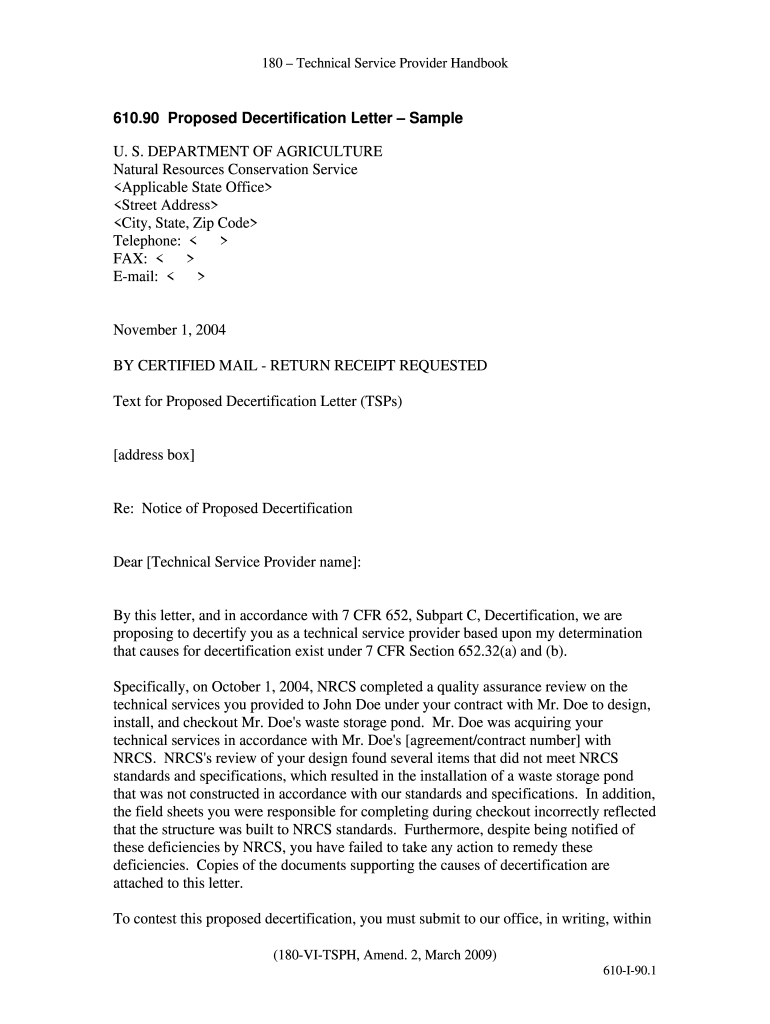 180 – Technical Service Provider Handbook

610.90 Proposed Decertification Letter – Sample

U. S. DEPARTMENT OF AGRICULTURE
Natural Resources Conservation Service
<Applicable State Office>
<Street Address>
<City, State, Zip Code>
Telephone: < >
FAX: < >
E-mail: < >

November 1, 2004

BY CERTIFIED MAIL - RETURN RECEIPT REQUESTED

Text for Proposed Decertification Letter (TSPs)

[address box]

Re: Notice of Proposed Decertification

Dear [Technical Service Provider name]:

By this letter, and in accordance with 7 CFR 652, Subpart C, Decertification, we are proposing to decertify you as a technical service provider based upon my determination that causes for decertification exist under 7 CFR Section 652.32(a) and (b).

Specifically, on October 1, 2004, NRCS completed a quality assurance review on the technical services you provided to John Doe under your contract with Mr. Doe to design, install, and checkout Mr. Doe's waste storage pond. Mr. Doe was acquiring your technical services in accordance with Mr. Doe's [agreement/contract number] with NRCS. NRCS's review of your design found several items that did not meet NRCS standards and specifications, which resulted in the installation of a waste storage pond that was not constructed in accordance with our standards and specifications. In addition, the field sheets you were responsible for completing during checkout incorrectly reflected that the structure was built to NRCS standards. Furthermore, despite being notified of these deficiencies by NRCS, you have failed to take any action to remedy these deficiencies. Copies of the documents supporting the causes of decertification are attached to this letter.

To contest this proposed decertification, you must submit to our office, in writing, within

(180-VI-TSPH, Amend. 2, March 2009)

610-I-90.1